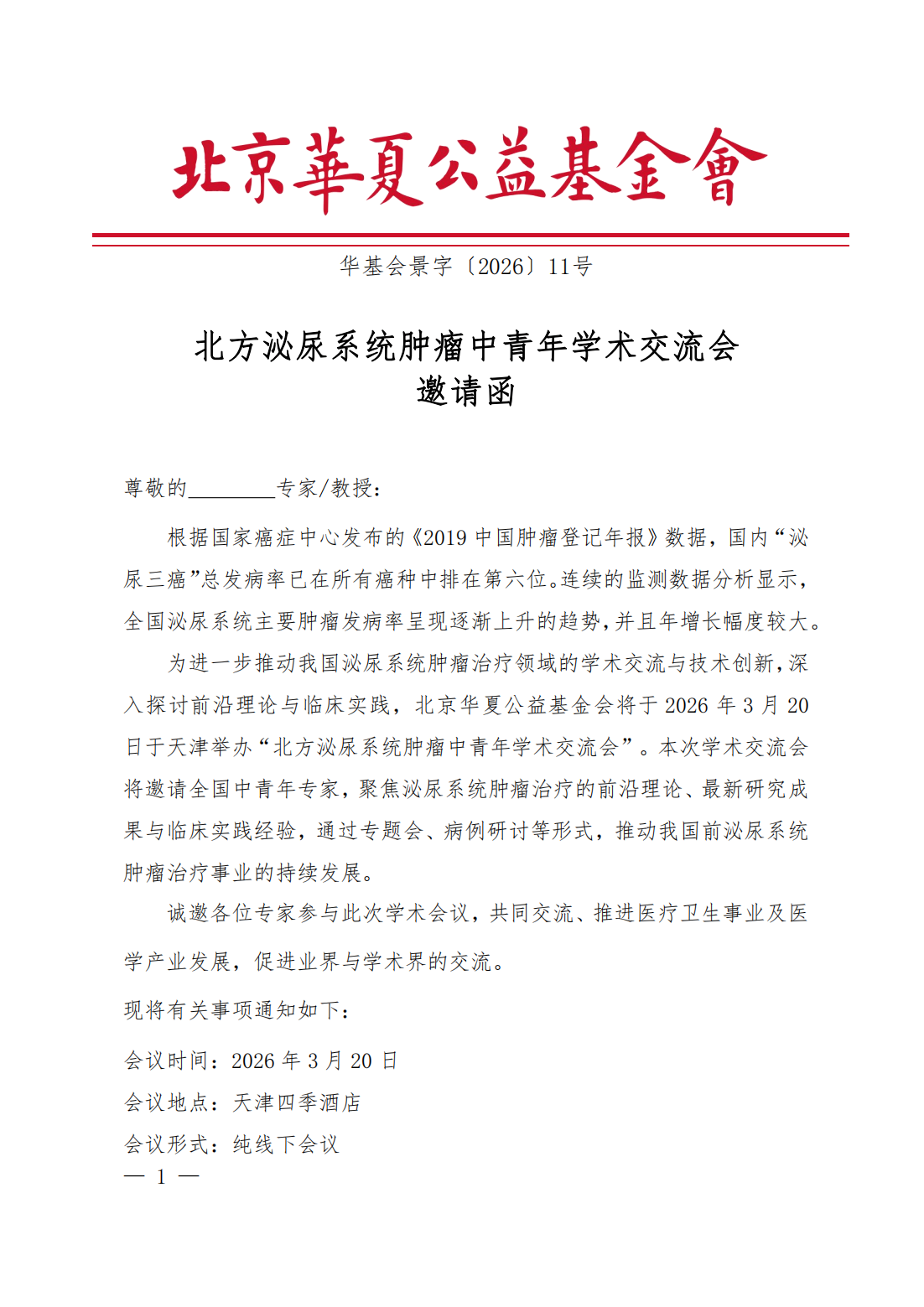 北京華夏公益基金會

华基会景字〔2026〕11号

北方泌尿系统肿瘤中青年学术交流会
邀请函

尊敬的________专家/教授：

根据国家癌症中心发布的《2019 中国肿瘤登记年报》数据，国内“泌尿三癌”总发病率已在所有癌种中排在第六位。连续的监测数据分析显示，全国泌尿系统主要肿瘤发病率呈现逐渐上升的趋势，并且年增长幅度较大。

为进一步推动我国泌尿系统肿瘤治疗领域的学术交流与技术创新，深入探讨前沿理论与临床实践，北京华夏公益基金会将于 2026 年 3 月 20 日于天津举办“北方泌尿系统肿瘤中青年学术交流会”。本次学术交流会将邀请全国中青年专家，聚焦泌尿系统肿瘤治疗的前沿理论、最新研究成果与临床实践经验，通过专题会、病例研讨等形式，推动我国前泌尿系统肿瘤治疗事业的持续发展。

诚邀各位专家参与此次学术会议，共同交流、推进医疗卫生事业及医学产业发展，促进业界与学术界的交流。

现将有关事项通知如下：

会议时间：2026 年 3 月 20 日

会议地点：天津四季酒店

会议形式：纯线下会议

— 1 —